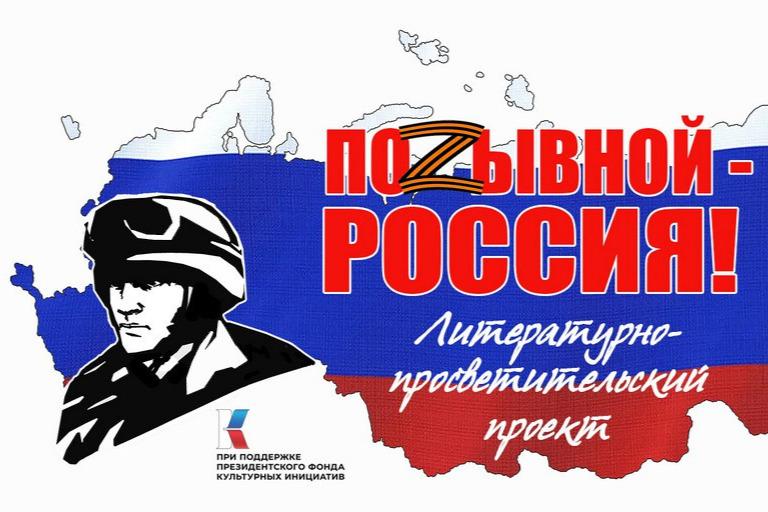 ПОZЫВНОЙ - РОССИЯ!

Литературно-просветительский проект

ПРИ ПОДДЕРЖКЕ ПРЕЗИДЕНТСКОГО ФОНДА КУЛЬТУРНЫХ ИНИЦИАТИВ